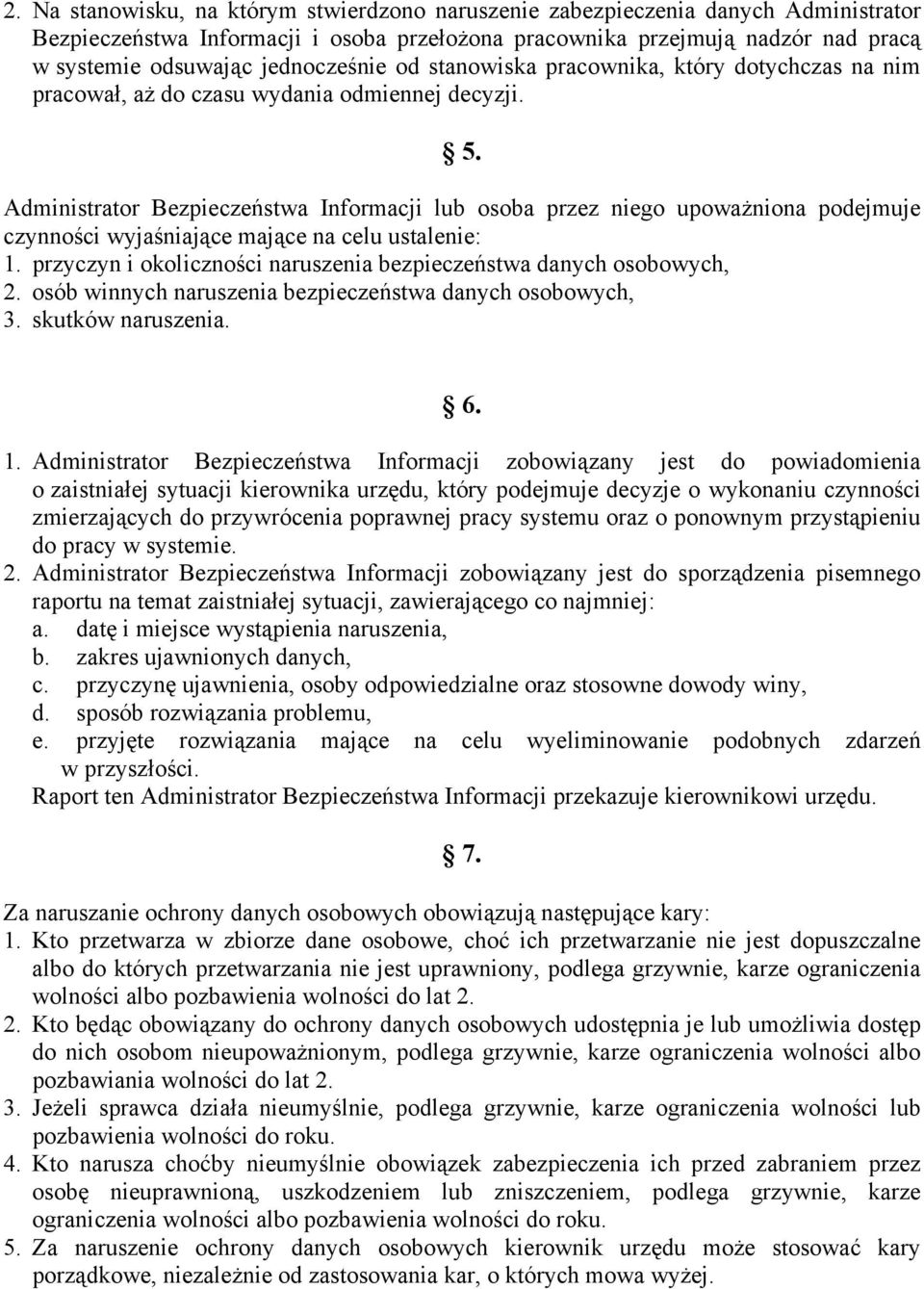 2. Na stanowisku, na którym stwierdzono naruszenie zabezpieczenia danych Administrator Bezpieczeństwa Informacji i osoba przełożona pracownika przejmują nadzór nad pracą w systemie odsuwając jednocześnie od stanowiska pracownika, który dotychczas na nim pracował, aż do czasu wydania odmiennej decyzji.

§ 5.

Administrator Bezpieczeństwa Informacji lub osoba przez niego upoważniona podejmuje czynności wyjaśniające mające na celu ustalenie:
1. przyczyn i okoliczności naruszenia bezpieczeństwa danych osobowych,
2. osób winnych naruszenia bezpieczeństwa danych osobowych,
3. skutków naruszenia.

§ 6.

1. Administrator Bezpieczeństwa Informacji zobowiązany jest do powiadomienia o zaistniałej sytuacji kierownika urzędu, który podejmuje decyzje o wykonaniu czynności zmierzających do przywrócenia poprawnej pracy systemu oraz o ponownym przystąpieniu do pracy w systemie.
2. Administrator Bezpieczeństwa Informacji zobowiązany jest do sporządzenia pisemnego raportu na temat zaistniałej sytuacji, zawierającego co najmniej:
a. datę i miejsce wystąpienia naruszenia,
b. zakres ujawnionych danych,
c. przyczynę ujawnienia, osoby odpowiedzialne oraz stosowne dowody winy,
d. sposób rozwiązania problemu,
e. przyjęte rozwiązania mające na celu wyeliminowanie podobnych zdarzeń w przyszłości.
Raport ten Administrator Bezpieczeństwa Informacji przekazuje kierownikowi urzędu.

§ 7.

Za naruszanie ochrony danych osobowych obowiązują następujące kary:
1. Kto przetwarza w zbiorze dane osobowe, choć ich przetwarzanie nie jest dopuszczalne albo do których przetwarzania nie jest uprawniony, podlega grzywnie, karze ograniczenia wolności albo pozbawienia wolności do lat 2.
2. Kto będąc obowiązany do ochrony danych osobowych udostępnia je lub umożliwia dostęp do nich osobom nieupoważnionym, podlega grzywnie, karze ograniczenia wolności albo pozbawiania wolności do lat 2.
3. Jeżeli sprawca działa nieumyślnie, podlega grzywnie, karze ograniczenia wolności lub pozbawienia wolności do roku.
4. Kto narusza choćby nieumyślnie obowiązek zabezpieczenia ich przed zabraniem przez osobę nieuprawnioną, uszkodzeniem lub zniszczeniem, podlega grzywnie, karze ograniczenia wolności albo pozbawienia wolności do roku.
5. Za naruszenie ochrony danych osobowych kierownik urzędu może stosować kary porządkowe, niezależnie od zastosowania kar, o których mowa wyżej.